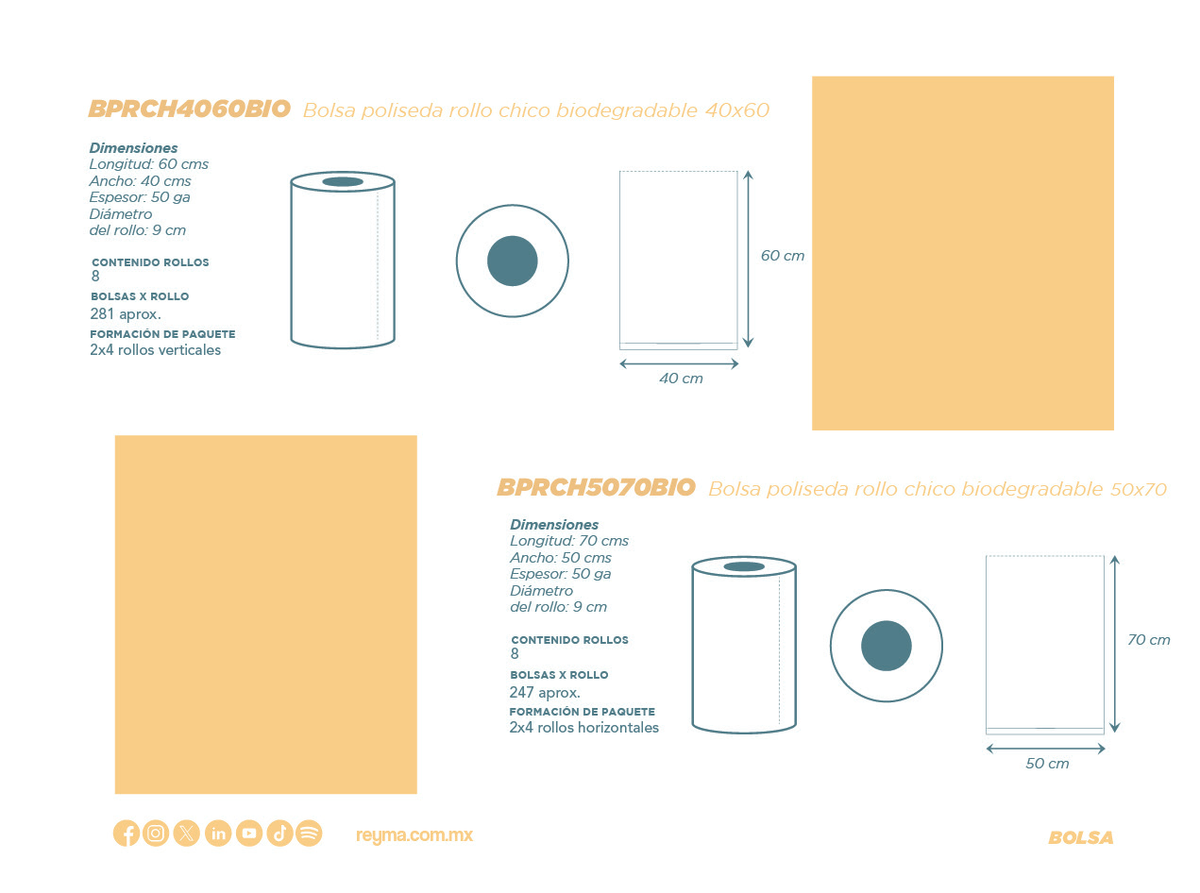 BPRCH4060BIO Bolsa poliseda rollo chico biodegradable 40x60

Dimensiones
Longitud: 60 cms
Ancho: 40 cms
Espesor: 50 ga
Diámetro
del rollo: 9 cm

CONTENIDO ROLLOS
8
BOLSAS X ROLLO
281 aprox.
FORMACIÓN DE PAQUETE
2x4 rollos verticales

60 cm

40 cm

BPRCH5070BIO Bolsa poliseda rollo chico biodegradable 50x70

Dimensiones
Longitud: 70 cms
Ancho: 50 cms
Espesor: 50 ga
Diámetro
del rollo: 9 cm

CONTENIDO ROLLOS
8
BOLSAS X ROLLO
247 aprox.
FORMACIÓN DE PAQUETE
2x4 rollos horizontales

70 cm

50 cm

reyma.com.mx

BOLSA